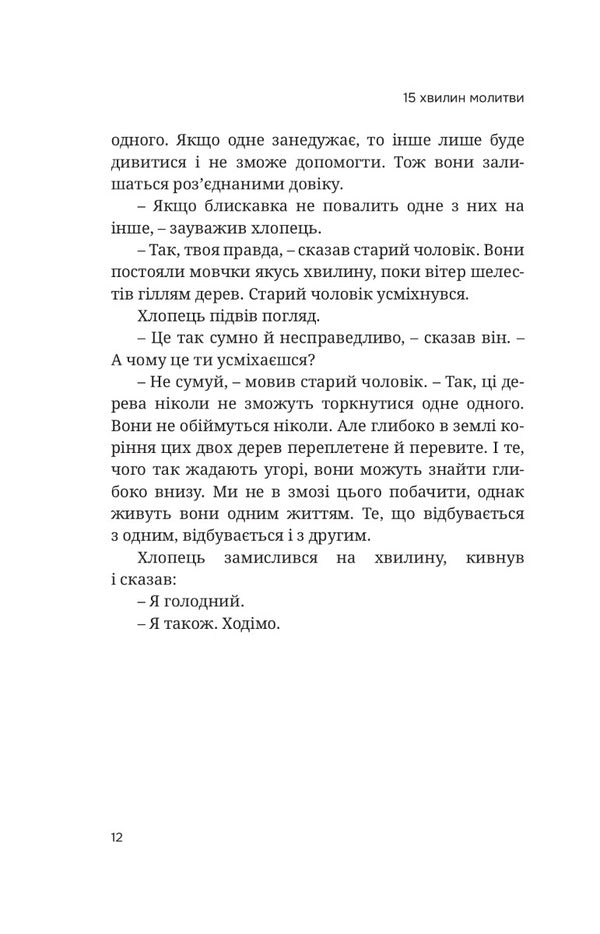 15 хвилин молитви

одного. Якщо одне занедужає, то інше лише буде дивитися і не зможе допомогти. Тож вони залишаться роз'єднаними довіку.

– Якщо блискавка не повалить одне з них на інше, – зауважив хлопець.

– Так, твоя правда, – сказав старий чоловік. Вони постояли мовчки якусь хвилину, поки вітер шелестів гіллям дерев. Старий чоловік усміхнувся.

Хлопець підвів погляд.

– Це так сумно й несправедливо, – сказав він. – А чому це ти усміхаєшся?

– Не сумуй, – мовив старий чоловік. – Так, ці дерева ніколи не зможуть торкнутися одне одного. Вони не обіймуться ніколи. Але глибоко в землі коріння цих двох дерев переплетене й перевите. І те, чого так жадають угорі, вони можуть знайти глибоко внизу. Ми не в змозі цього побачити, однак живуть вони одним життям. Те, що відбувається з одним, відбувається і з другим.

Хлопець замислився на хвилину, кивнув і сказав:

– Я голодний.

– Я також. Ходімо.

12